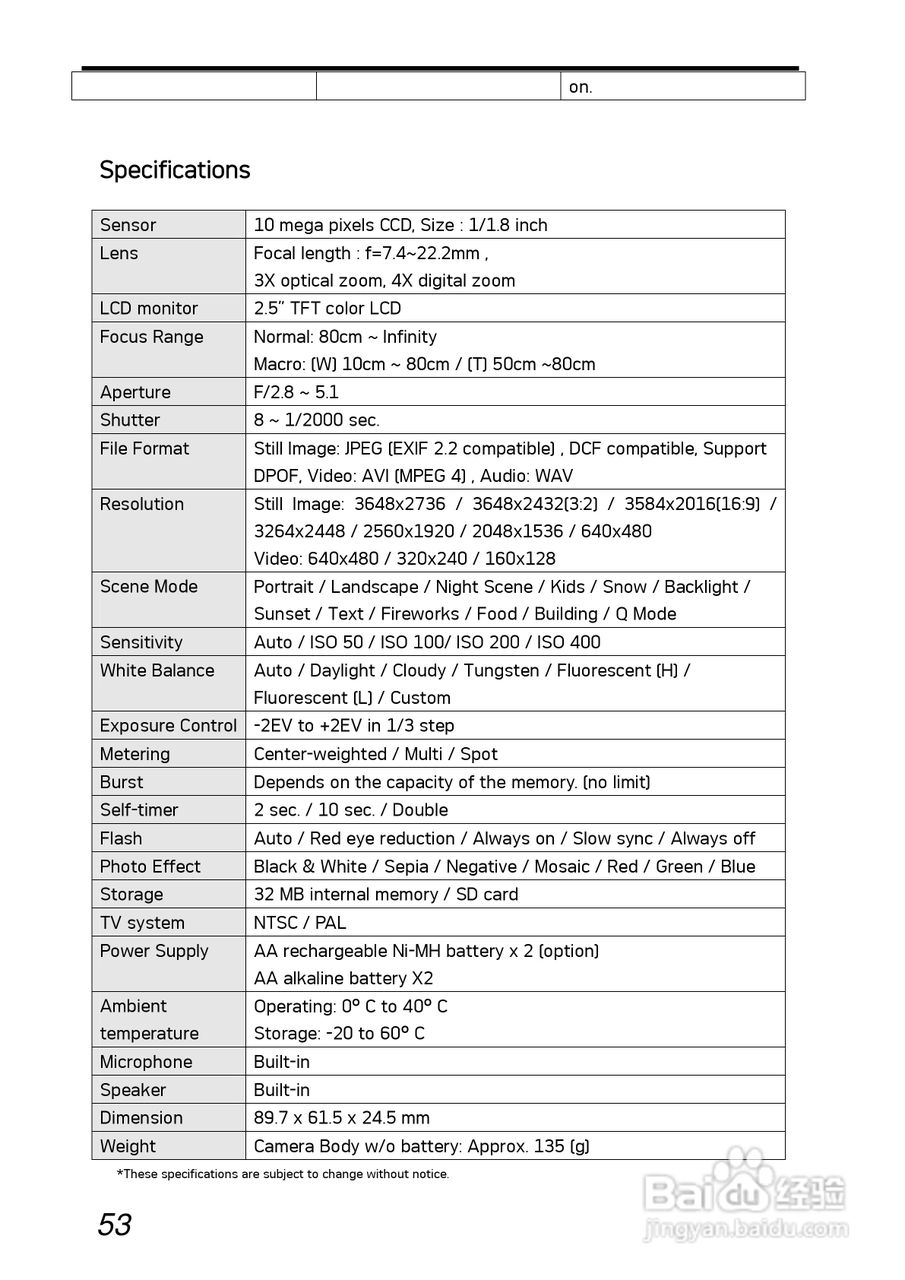 | | | on. |
|---|---|---|

Specifications

| Sensor | 10 mega pixels CCD, Size : 1/1.8 inch |
|---|---|
| Lens | Focal length : f=7.4~22.2mm , 3X optical zoom, 4X digital zoom |
| LCD monitor | 2.5" TFT color LCD |
| Focus Range | Normal: 80cm ~ Infinity Macro: (W) 10cm ~ 80cm / (T) 50cm ~80cm |
| Aperture | F/2.8 ~ 5.1 |
| Shutter | 8 ~ 1/2000 sec. |
| File Format | Still Image: JPEG (EXIF 2.2 compatible) , DCF compatible, Support DPOF, Video: AVI (MPEG 4) , Audio: WAV |
| Resolution | Still Image: 3648x2736 / 3648x2432(3:2) / 3584x2016(16:9) / 3264x2448 / 2560x1920 / 2048x1536 / 640x480 Video: 640x480 / 320x240 / 160x128 |
| Scene Mode | Portrait / Landscape / Night Scene / Kids / Snow / Backlight / Sunset / Text / Fireworks / Food / Building / Q Mode |
| Sensitivity | Auto / ISO 50 / ISO 100/ ISO 200 / ISO 400 |
| White Balance | Auto / Daylight / Cloudy / Tungsten / Fluorescent (H) / Fluorescent (L) / Custom |
| Exposure Control | -2EV to +2EV in 1/3 step |
| Metering | Center-weighted / Multi / Spot |
| Burst | Depends on the capacity of the memory. (no limit) |
| Self-timer | 2 sec. / 10 sec. / Double |
| Flash | Auto / Red eye reduction / Always on / Slow sync / Always off |
| Photo Effect | Black & White / Sepia / Negative / Mosaic / Red / Green / Blue |
| Storage | 32 MB internal memory / SD card |
| TV system | NTSC / PAL |
| Power Supply | AA rechargeable Ni-MH battery x 2 (option) AA alkaline battery X2 |
| Ambient temperature | Operating: 0° C to 40° C Storage: -20 to 60° C |
| Microphone | Built-in |
| Speaker | Built-in |
| Dimension | 89.7 x 61.5 x 24.5 mm |
| Weight | Camera Body w/o battery: Approx. 135 (g) |

*These specifications are subject to change without notice.

53

Baidu经验
jingyan.baidu.com